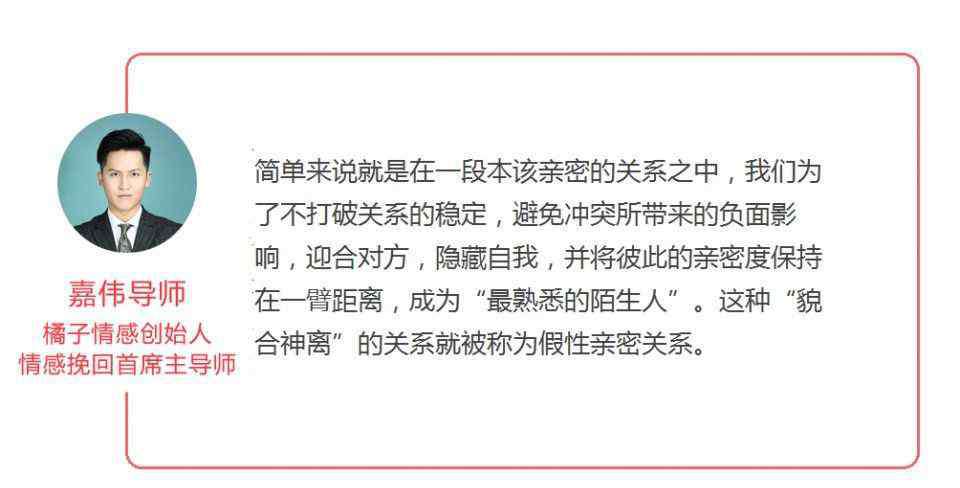 嘉伟导师
橘子情感创始人
情感挽回首席主导师

简单来说就是在一段本该亲密的关系之中，我们为了不打破关系的稳定，避免冲突所带来的负面影响，迎合对方，隐藏自我，并将彼此的亲密度保持在一臂距离，成为“最熟悉的陌生人”。这种“貌合神离”的关系就被称为假性亲密关系。